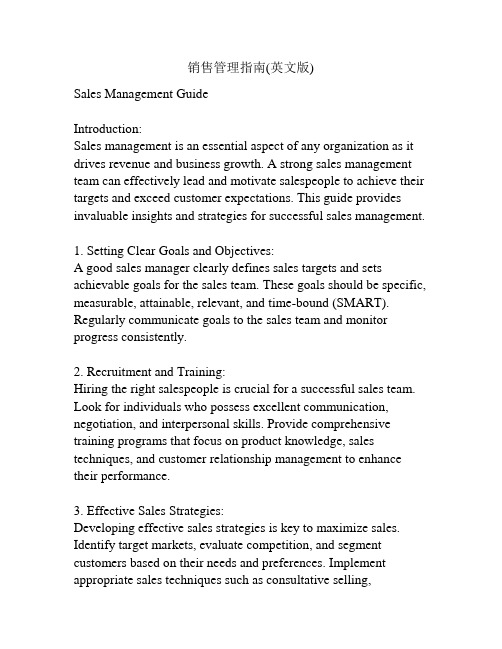 销售管理指南(英文版)

Sales Management Guide

Introduction:
Sales management is an essential aspect of any organization as it drives revenue and business growth. A strong sales management team can effectively lead and motivate salespeople to achieve their targets and exceed customer expectations. This guide provides invaluable insights and strategies for successful sales management.

1. Setting Clear Goals and Objectives:
A good sales manager clearly defines sales targets and sets achievable goals for the sales team. These goals should be specific, measurable, attainable, relevant, and time-bound (SMART). Regularly communicate goals to the sales team and monitor progress consistently.

2. Recruitment and Training:
Hiring the right salespeople is crucial for a successful sales team. Look for individuals who possess excellent communication, negotiation, and interpersonal skills. Provide comprehensive training programs that focus on product knowledge, sales techniques, and customer relationship management to enhance their performance.

3. Effective Sales Strategies:
Developing effective sales strategies is key to maximize sales. Identify target markets, evaluate competition, and segment customers based on their needs and preferences. Implement appropriate sales techniques such as consultative selling,